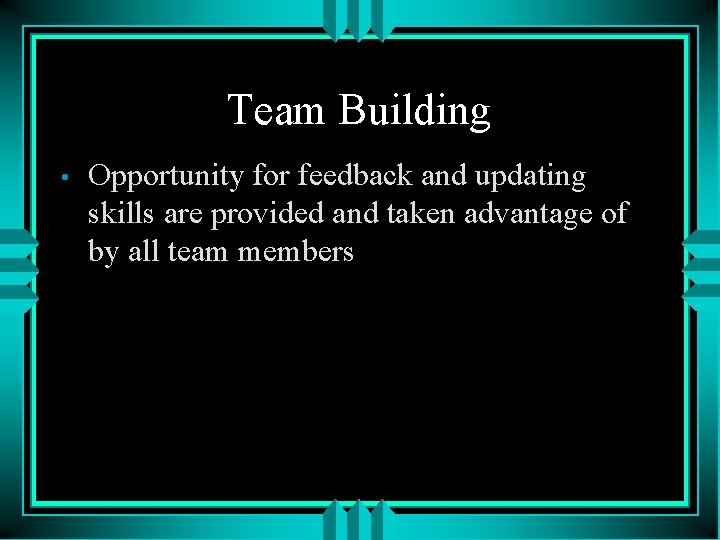 Team Building

• Opportunity for feedback and updating skills are provided and taken advantage of by all team members